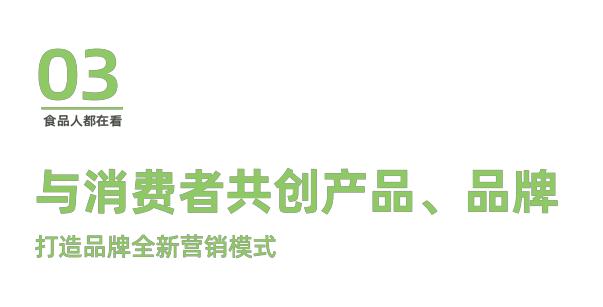 03
食品人都在看

与消费者共创产品、品牌

打造品牌全新营销模式